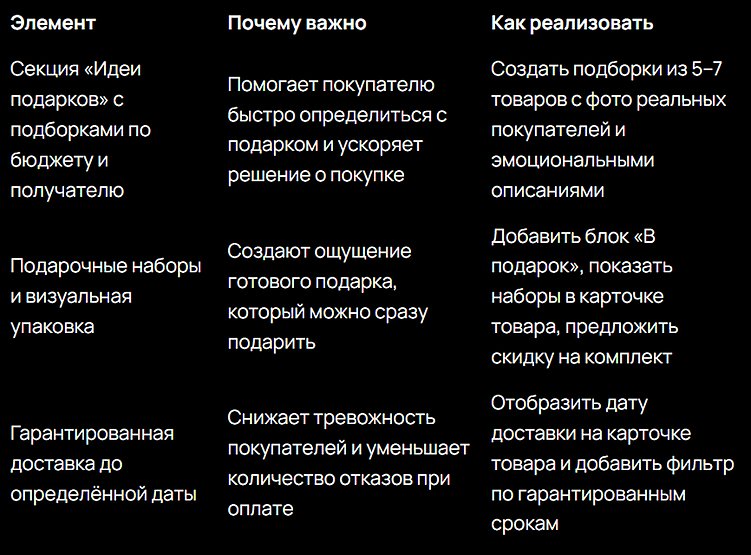 | Элемент | Почему важно | Как реализовать |
|---|---|---|
| Секция «Идеи подарков» с подборками по бюджету и получателю | Помогает покупателю быстро определиться с подарком и ускоряет решение о покупке | Создать подборки из 5–7 товаров с фото реальных покупателей и эмоциональными описаниями |
| Подарочные наборы и визуальная упаковка | Создают ощущение готового подарка, который можно сразу подарить | Добавить блок «В подарок», показать наборы в карточке товара, предложить скидку на комплект |
| Гарантированная доставка до определённой даты | Снижает тревожность покупателей и уменьшает количество отказов при оплате | Отобразить дату доставки на карточке товара и добавить фильтр по гарантированным срокам |